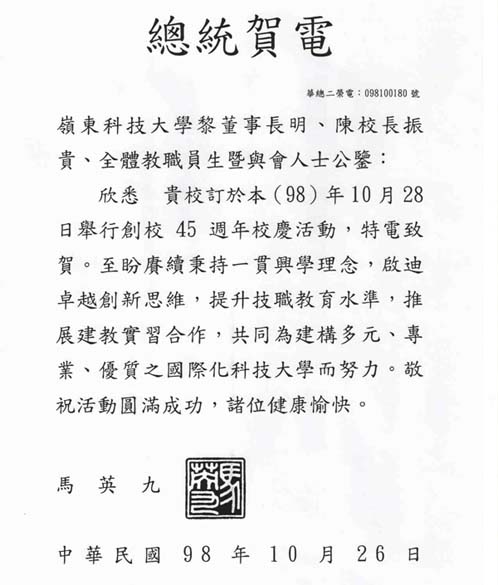 總統賀電

華總二榮電：098100180 號

嶺東科技大學黎董事長明、陳校長振貴、全體教職員生暨與會人士公鑒：

欣悉　貴校訂於本（98）年10月28日舉行創校 45 週年校慶活動，特電致賀。至盼賡續秉持一貫興學理念，啟迪卓越創新思維，提升技職教育水準，推展建教實習合作，共同為建構多元、專業、優質之國際化科技大學而努力。敬祝活動圓滿成功，諸位健康愉快。

馬　英　九

馬英九

中華民國　98　年　10　月　26　日